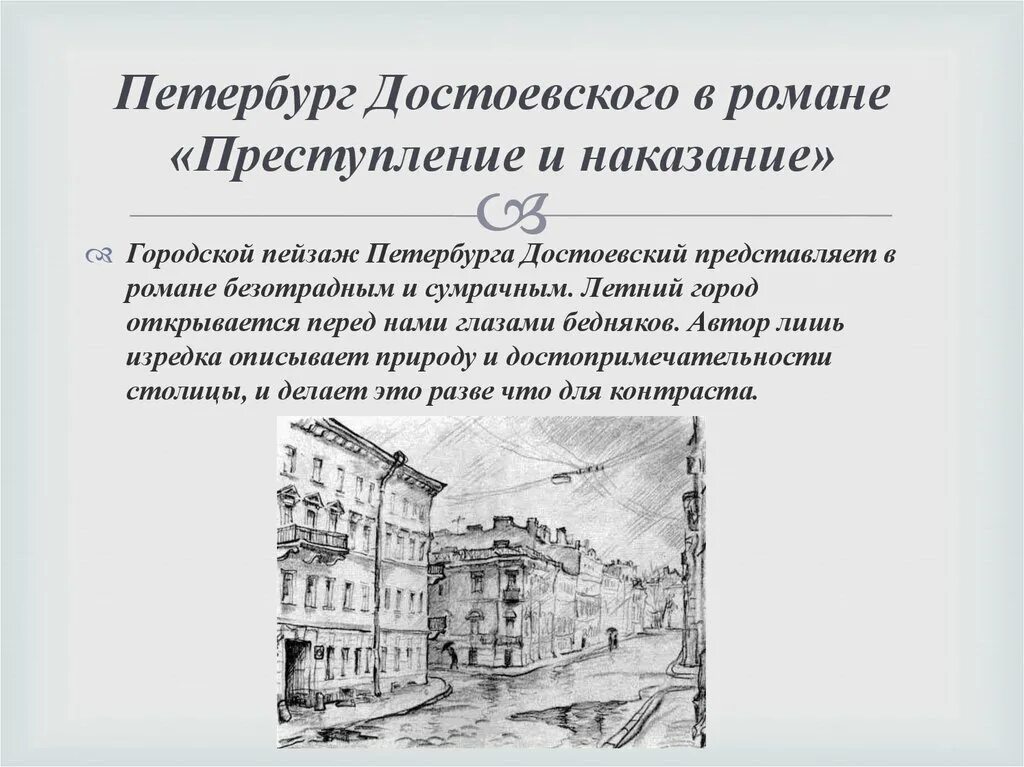 Петербург Достоевского в романе «Преступление и наказание»

Городской пейзаж Петербурга Достоевский представляет в романе безотрадным и сумрачным. Летний город открывается перед нами глазами бедняков. Автор лишь изредка описывает природу и достопримечательности столицы, и делает это разве что для контраста.